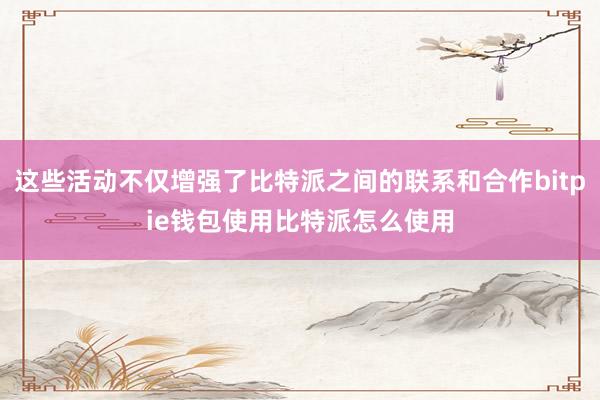 这些活动不仅增强了比特派之间的联系和合作bitpie钱包使用比特派怎么使用